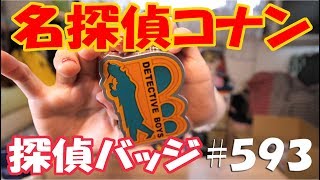 名探偵コナン

DETECTIVE BOYS

探偵バッジ #593